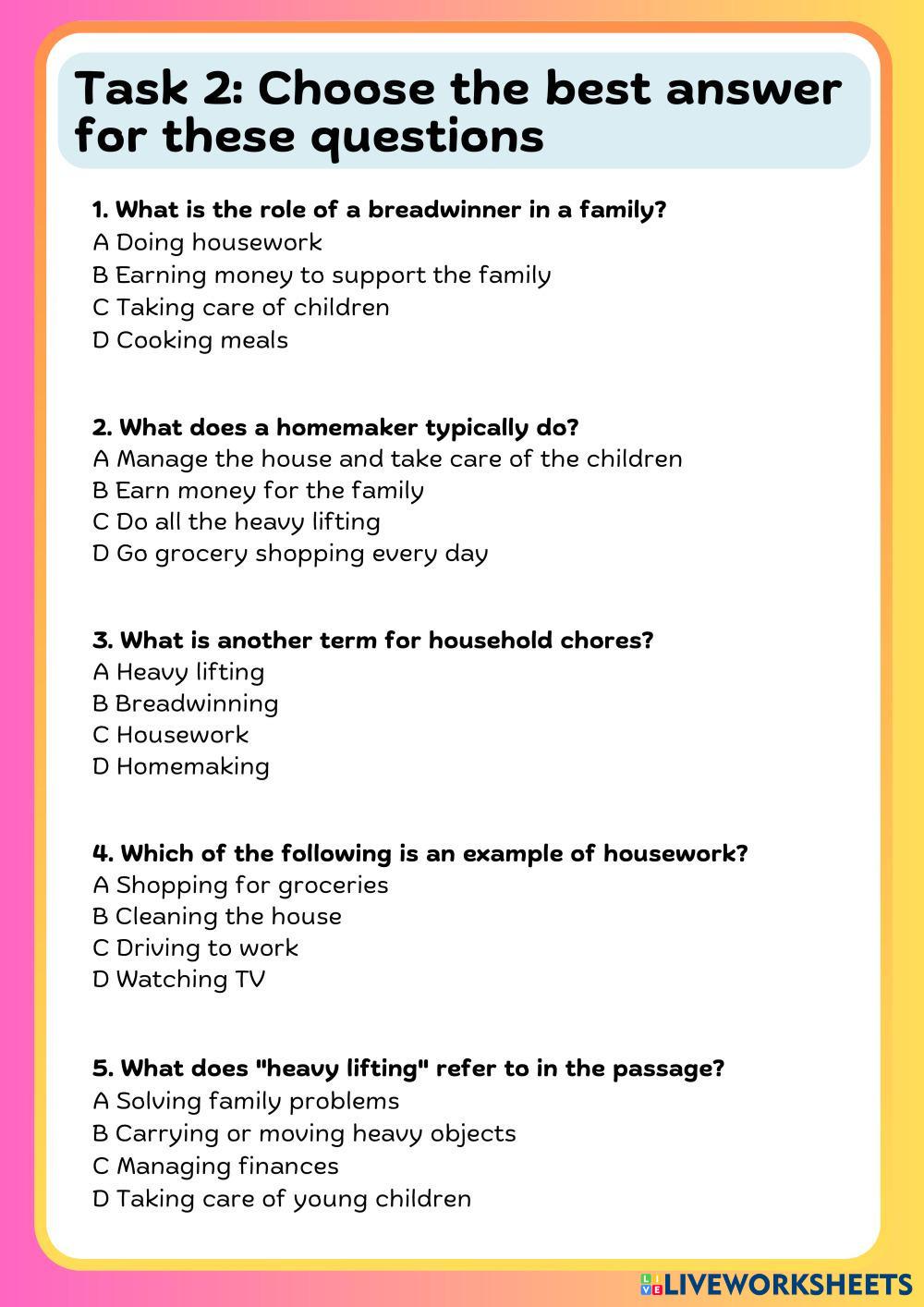 Task 2: Choose the best answer for these questions

1. What is the role of a breadwinner in a family?
A Doing housework
B Earning money to support the family
C Taking care of children
D Cooking meals

2. What does a homemaker typically do?
A Manage the house and take care of the children
B Earn money for the family
C Do all the heavy lifting
D Go grocery shopping every day

3. What is another term for household chores?
A Heavy lifting
B Breadwinning
C Housework
D Homemaking

4. Which of the following is an example of housework?
A Shopping for groceries
B Cleaning the house
C Driving to work
D Watching TV

5. What does "heavy lifting" refer to in the passage?
A Solving family problems
B Carrying or moving heavy objects
C Managing finances
D Taking care of young children

LIVEWORKSHEETS